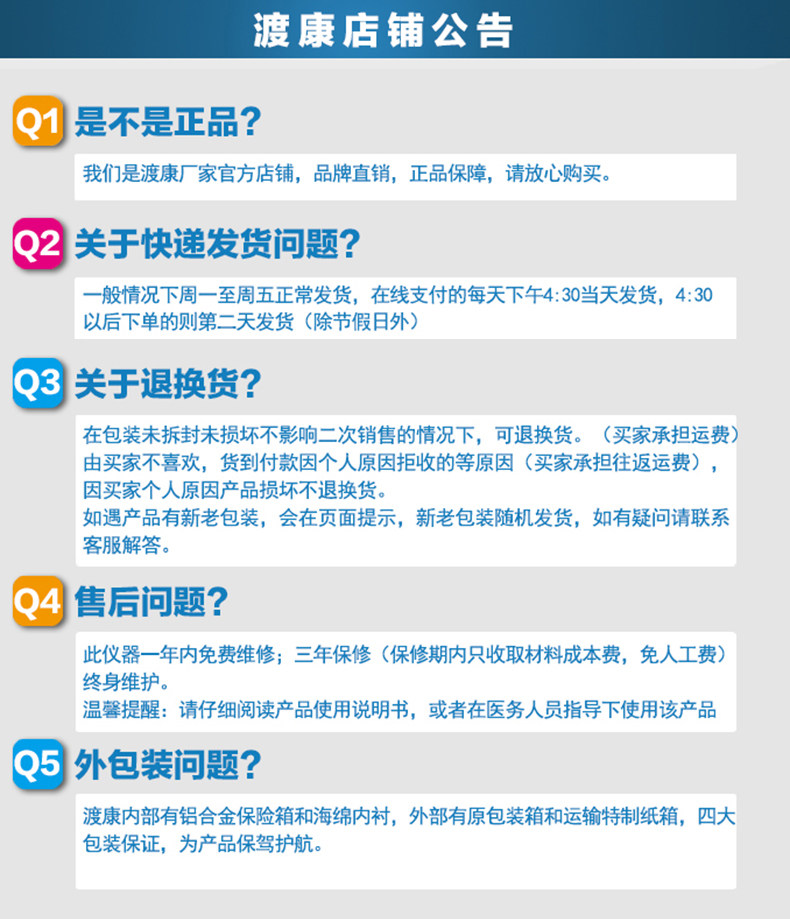 渡康店铺公告

Q1 是不是正品？

我们是渡康厂家官方店铺，品牌直销，正品保障，请放心购买。

Q2 关于快递发货问题？

一般情况下周一至周五正常发货，在线支付的每天下午4:30当天发货，4:30以后下单的则第二天发货（除节假日外）

Q3 关于退换货？

在包装未拆封未损坏不影响二次销售的情况下，可退换货。（买家承担运费）
由买家不喜欢，货到付款因个人原因拒收的等原因（买家承担往返运费），
因买家个人原因产品损坏不退换货。
如遇产品有新老包装，会在页面提示，新老包装随机发货，如有疑问请联系客服解答。

Q4 售后问题？

此仪器一年内免费维修；三年保修（保修期内只收取材料成本费，免人工费）终身维护。
温馨提醒：请仔细阅读产品使用说明书，或者在医务人员指导下使用该产品

Q5 外包装问题？

渡康内部有铝合金保险箱和海绵内衬，外部有原包装箱和运输特制纸箱，四大包装保证，为产品保驾护航。